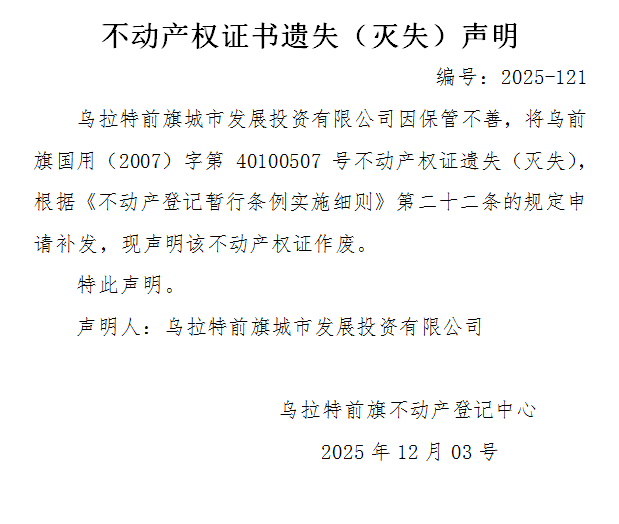 不动产权证书遗失（灭失）声明

编号：2025-121

乌拉特前旗城市发展投资有限公司因保管不善，将乌前旗国用（2007）字第40100507号不动产权证遗失（灭失），根据《不动产登记暂行条例实施细则》第二十二条的规定申请补发，现声明该不动产权证作废。

特此声明。

声明人：乌拉特前旗城市发展投资有限公司

乌拉特前旗不动产登记中心

2025年12月03号